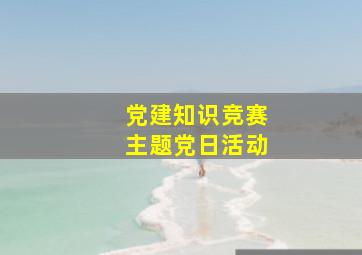 党建知识竞赛
主题党日活动